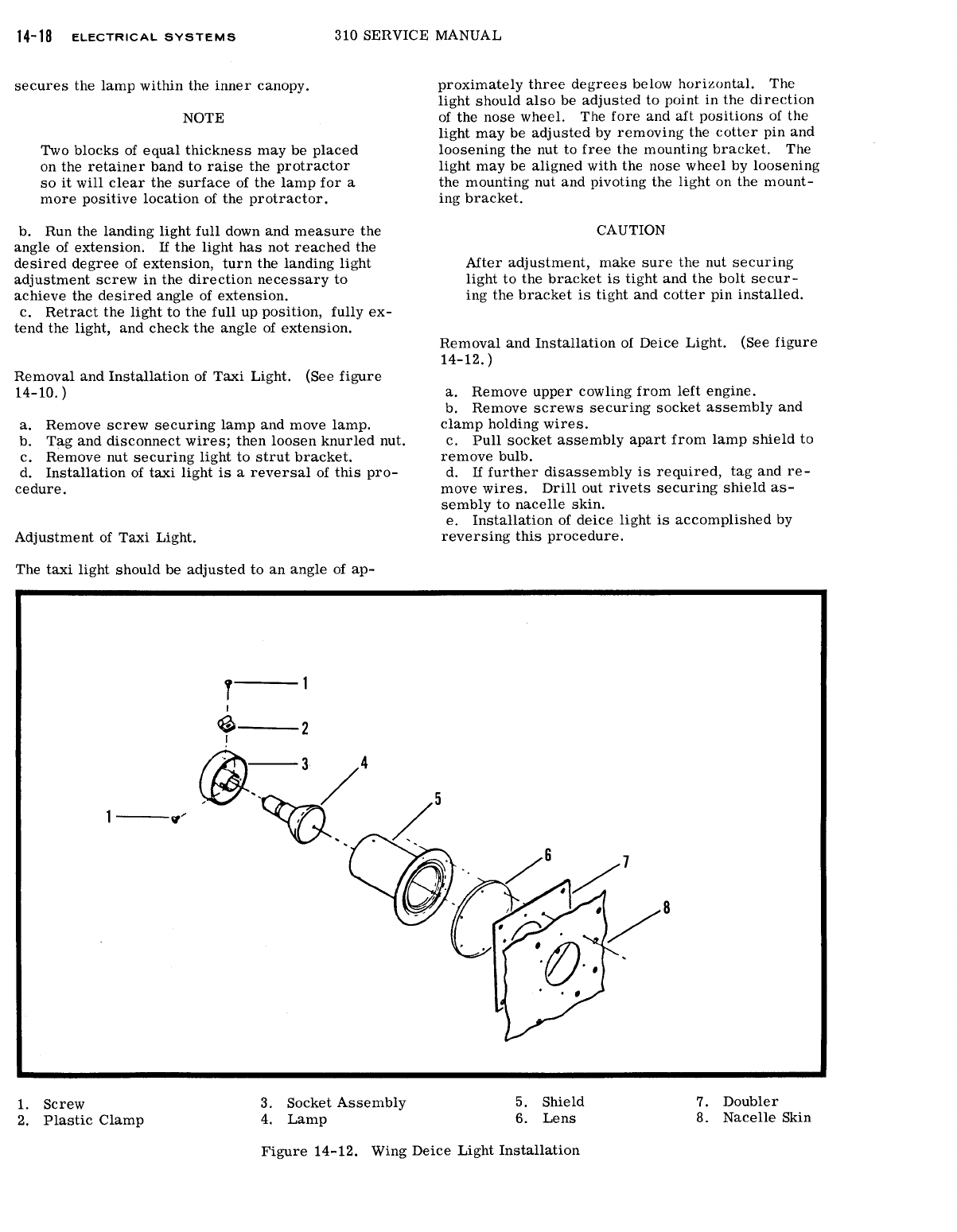 14-18 ELECTRICAL SYSTEMS 310 SERVICE MANUAL

secures the lamp within the inner canopy.

NOTE

Two blocks of equal thickness may be placed on the retainer band to raise the protractor so it will clear the surface of the lamp for a more positive location of the protractor.

b. Run the landing light full down and measure the angle of extension. If the light has not reached the desired degree of extension, turn the landing light adjustment screw in the direction necessary to achieve the desired angle of extension.
c. Retract the light to the full up position, fully extend the light, and check the angle of extension.

Removal and Installation of Taxi Light. (See figure 14-10.)

a. Remove screw securing lamp and move lamp.
b. Tag and disconnect wires; then loosen knurled nut.
c. Remove nut securing light to strut bracket.
d. Installation of taxi light is a reversal of this procedure.

Adjustment of Taxi Light.

The taxi light should be adjusted to an angle of approximately three degrees below horizontal. The light should also be adjusted to point in the direction of the nose wheel. The fore and aft positions of the light may be adjusted by removing the cotter pin and loosening the nut to free the mounting bracket. The light may be aligned with the nose wheel by loosening the mounting nut and pivoting the light on the mounting bracket.

CAUTION

After adjustment, make sure the nut securing light to the bracket is tight and the bolt securing the bracket is tight and cotter pin installed.

Removal and Installation of Deice Light. (See figure 14-12.)

a. Remove upper cowling from left engine.
b. Remove screws securing socket assembly and clamp holding wires.
c. Pull socket assembly apart from lamp shield to remove bulb.
d. If further disassembly is required, tag and remove wires. Drill out rivets securing shield assembly to nacelle skin.
e. Installation of deice light is accomplished by reversing this procedure.

1
2
3
4
1
5
6
7
8

1. Screw
2. Plastic Clamp
3. Socket Assembly
4. Lamp
5. Shield
6. Lens
7. Doubler
8. Nacelle Skin

Figure 14-12. Wing Deice Light Installation